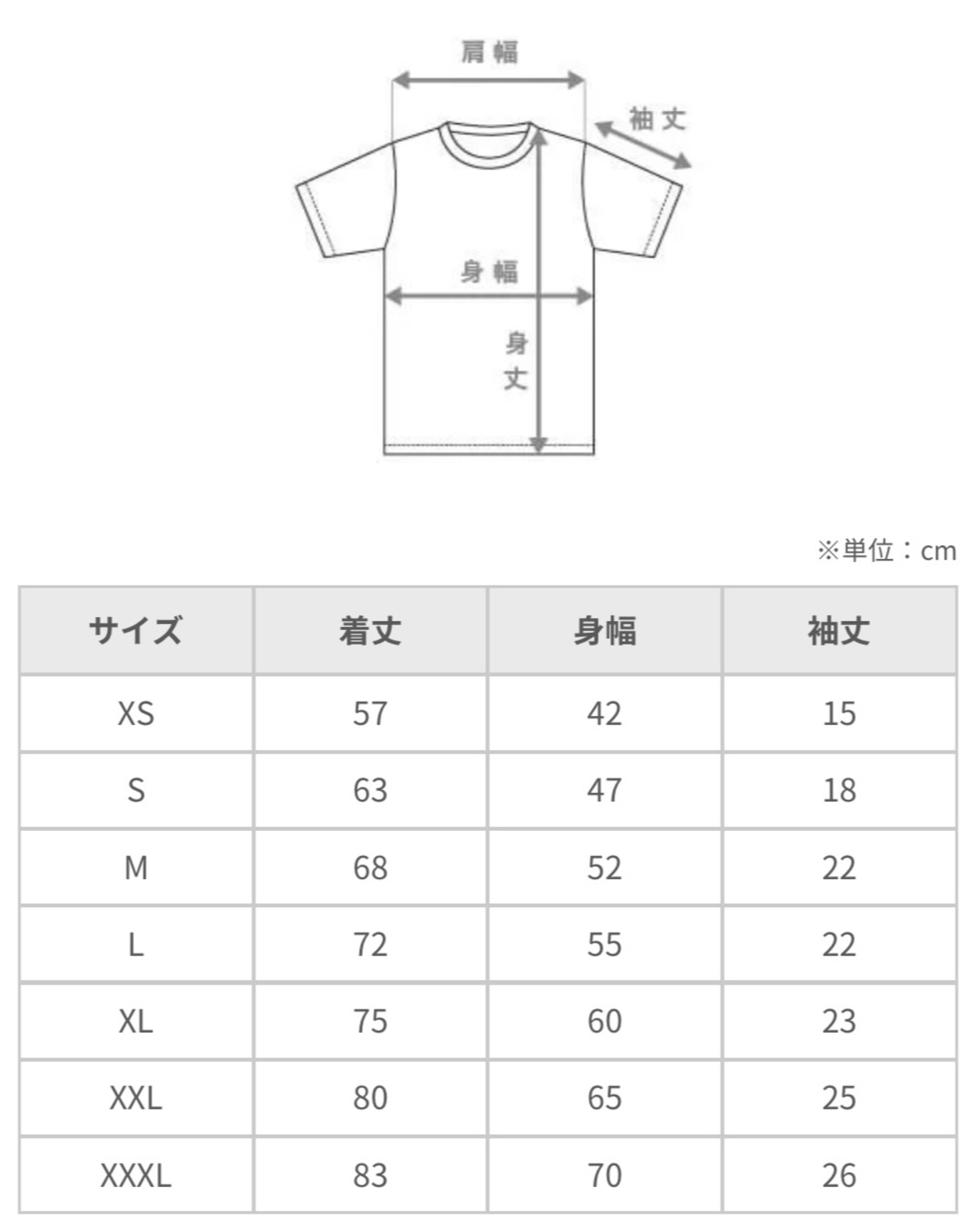 肩幅

袖丈

身幅

身丈

※単位：cm

| サイズ | 着丈 | 身幅 | 袖丈 |
|---|---|---|---|
| XS | 57 | 42 | 15 |
| S | 63 | 47 | 18 |
| M | 68 | 52 | 22 |
| L | 72 | 55 | 22 |
| XL | 75 | 60 | 23 |
| XXL | 80 | 65 | 25 |
| XXXL | 83 | 70 | 26 |